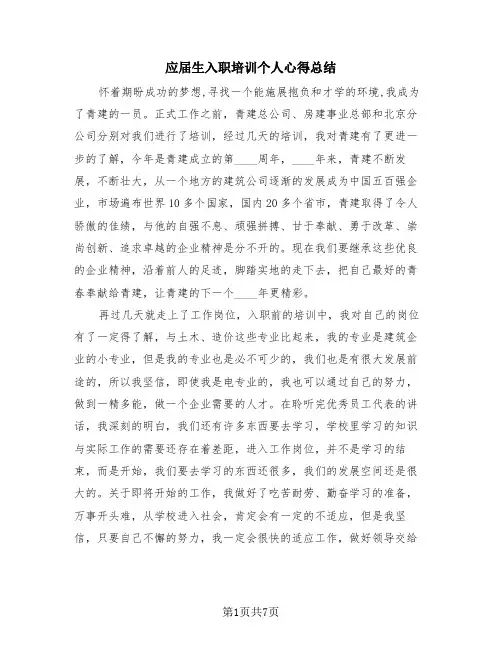 应届生入职培训个人心得总结

怀着期盼成功的梦想,寻找一个能施展抱负和才学的环境,我成为了青建的一员。正式工作之前，青建总公司、房建事业总部和北京分公司分别对我们进行了培训，经过几天的培训，我对青建有了更进一步的了解，今年是青建成立的第____周年，____年来，青建不断发展，不断壮大，从一个地方的建筑公司逐渐的发展成为中国五百强企业，市场遍布世界10多个国家，国内20多个省市，青建取得了令人骄傲的佳绩，与他的自强不息、顽强拼搏、甘于奉献、勇于改革、崇尚创新、追求卓越的企业精神是分不开的。现在我们要继承这些优良的企业精神，沿着前人的足迹，脚踏实地的走下去，把自己最好的青春奉献给青建，让青建的下一个____年更精彩。

再过几天就走上了工作岗位，入职前的培训中，我对自己的岗位有了一定得了解，与土木、造价这些专业比起来，我的专业是建筑企业的小专业，但是我的专业也是必不可少的，我们也是有很大发展前途的，所以我坚信，即使我是电专业的，我也可以通过自己的努力，做到一精多能，做一个企业需要的人才。在聆听完优秀员工代表的讲话，我深刻的明白，我们还有许多东西要去学习，学校里学习的知识与实际工作的需要还存在着差距，进入工作岗位，并不是学习的结束，而是开始，我们要去学习的东西还很多，我们的发展空间还是很大的。关于即将开始的工作，我做好了吃苦耐劳、勤奋学习的准备，万事开头难，从学校进入社会，肯定会有一定的不适应，但是我坚信，只要自己不懈的努力，我一定会很快的适应工作，做好领导交给

第1页共7页